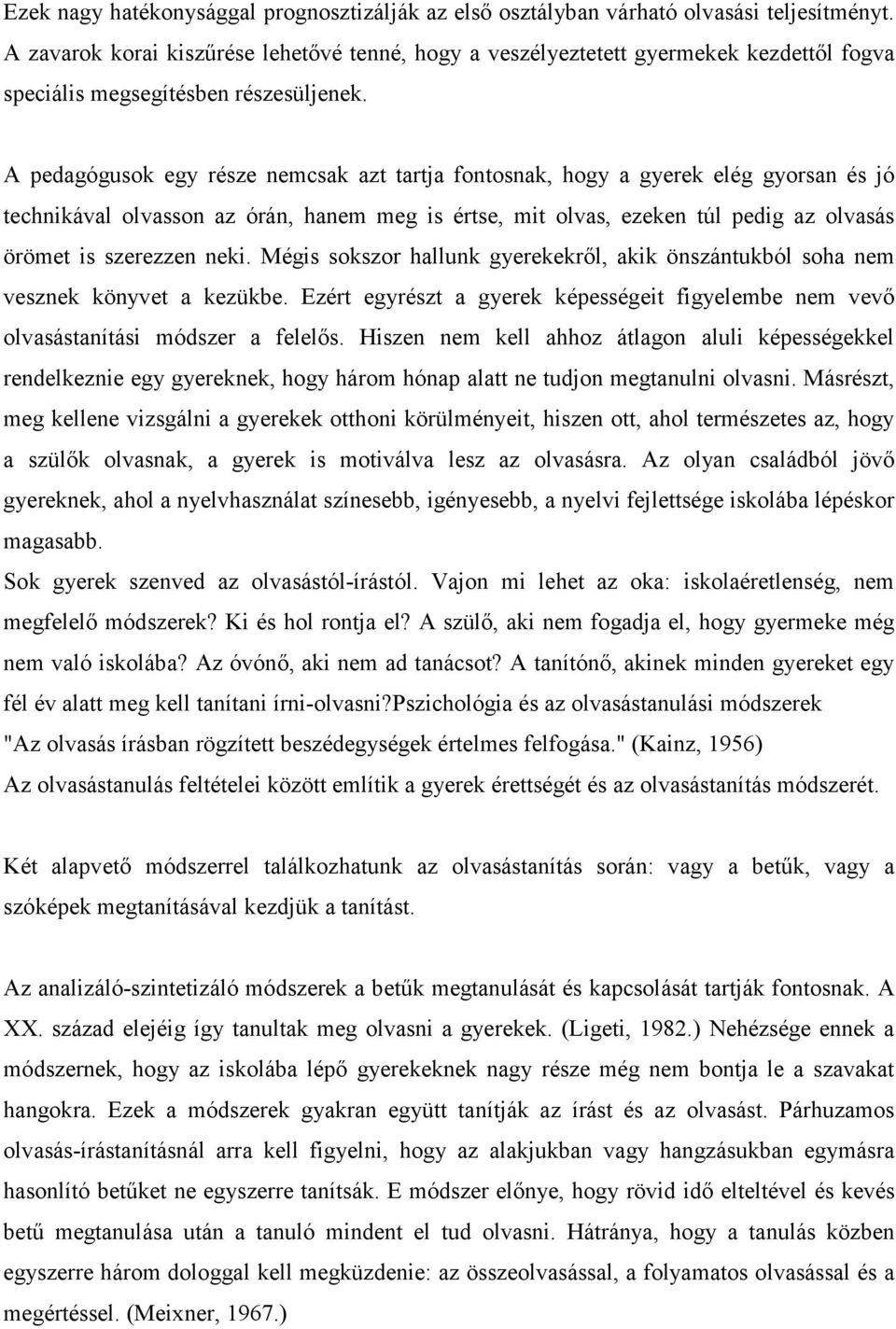 Ezek nagy hatékonysággal prognosztizálják az első osztályban várható olvasási teljesítményt. A zavarok korai kiszűrése lehetővé tenné, hogy a veszélyeztetett gyermekek kezdettől fogva speciális megsegítésben részesüljenek.

A pedagógusok egy része nemcsak azt tartja fontosnak, hogy a gyerek elég gyorsan és jó technikával olvasson az órán, hanem meg is értse, mit olvas, ezeken túl pedig az olvasás örömet is szerezzen neki. Mégis sokszor hallunk gyerekekről, akik önszántukból soha nem vesznek könyvet a kezükbe. Ezért egyrészt a gyerek képességeit figyelembe nem vevő olvasástanítási módszer a felelős. Hiszen nem kell ahhoz átlagon aluli képességekkel rendelkeznie egy gyereknek, hogy három hónap alatt ne tudjon megtanulni olvasni. Másrészt, meg kellene vizsgálni a gyerekek otthoni körülményeit, hiszen ott, ahol természetes az, hogy a szülők olvasnak, a gyerek is motiválva lesz az olvasásra. Az olyan családból jövő gyereknek, ahol a nyelvhasználat színesebb, igényesebb, a nyelvi fejlettsége iskolába lépéskor magasabb.
Sok gyerek szenved az olvasástól-írástól. Vajon mi lehet az oka: iskolaéretlenség, nem megfelelő módszerek? Ki és hol rontja el? A szülő, aki nem fogadja el, hogy gyermeke még nem való iskolába? Az óvónő, aki nem ad tanácsot? A tanítónő, akinek minden gyereket egy fél év alatt meg kell tanítani írni-olvasni?pszichológia és az olvasástanulási módszerek
"Az olvasás írásban rögzített beszédegységek értelmes felfogása." (Kainz, 1956)
Az olvasástanulás feltételei között említik a gyerek érettségét és az olvasástanítás módszerét.

Két alapvető módszerrel találkozhatunk az olvasástanítás során: vagy a betűk, vagy a szóképek megtanításával kezdjük a tanítást.

Az analizáló-szintetizáló módszerek a betűk megtanulását és kapcsolását tartják fontosnak. A XX. század elejéig így tanultak meg olvasni a gyerekek. (Ligeti, 1982.) Nehézsége ennek a módszernek, hogy az iskolába lépő gyerekeknek nagy része még nem bontja le a szavakat hangokra. Ezek a módszerek gyakran együtt tanítják az írást és az olvasást. Párhuzamos olvasás-írástanításnál arra kell figyelni, hogy az alakjukban vagy hangzásukban egymásra hasonlító betűket ne egyszerre tanítsák. E módszer előnye, hogy rövid idő elteltével és kevés betű megtanulása után a tanuló mindent el tud olvasni. Hátránya, hogy a tanulás közben egyszerre három dologgal kell megküzdenie: az összeolvasással, a folyamatos olvasással és a megértéssel. (Meixner, 1967.)